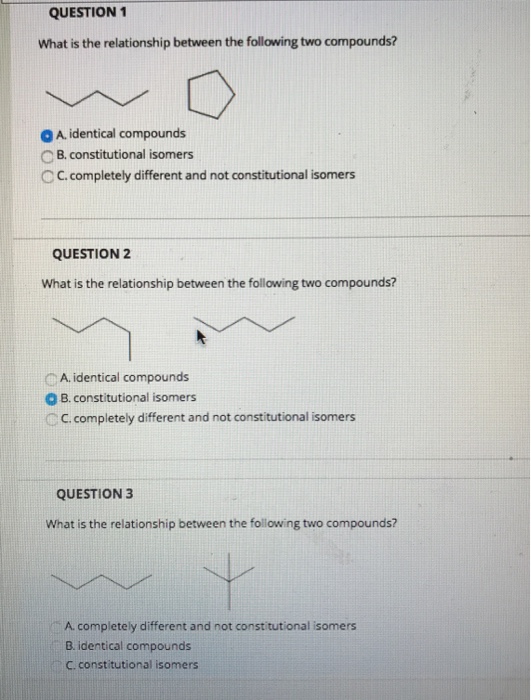 QUESTION 1

What is the relationship between the following two compounds?

A. identical compounds
B. constitutional isomers
C. completely different and not constitutional isomers

QUESTION 2

What is the relationship between the following two compounds?

A. identical compounds
B. constitutional isomers
C. completely different and not constitutional isomers

QUESTION 3

What is the relationship between the following two compounds?

A. completely different and not constitutional isomers
B. identical compounds
C. constitutional isomers